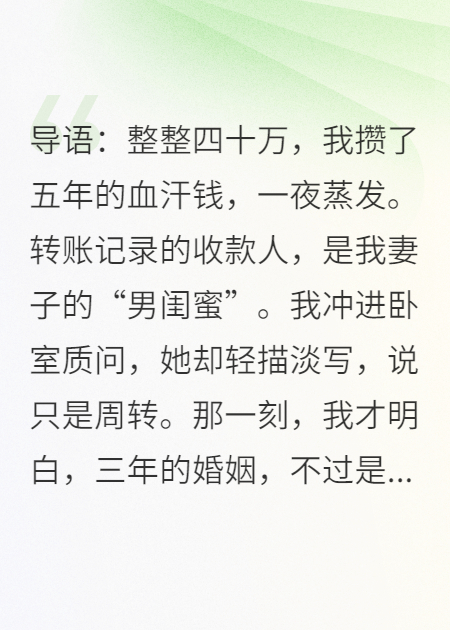 导语：整整四十万，我攒了五年的血汗钱，一夜蒸发。转账记录的收款人，是我妻子的“男闺蜜”。我冲进卧室质问，她却轻描淡写，说只是周转。那一刻，我才明白，三年的婚姻，不过是...